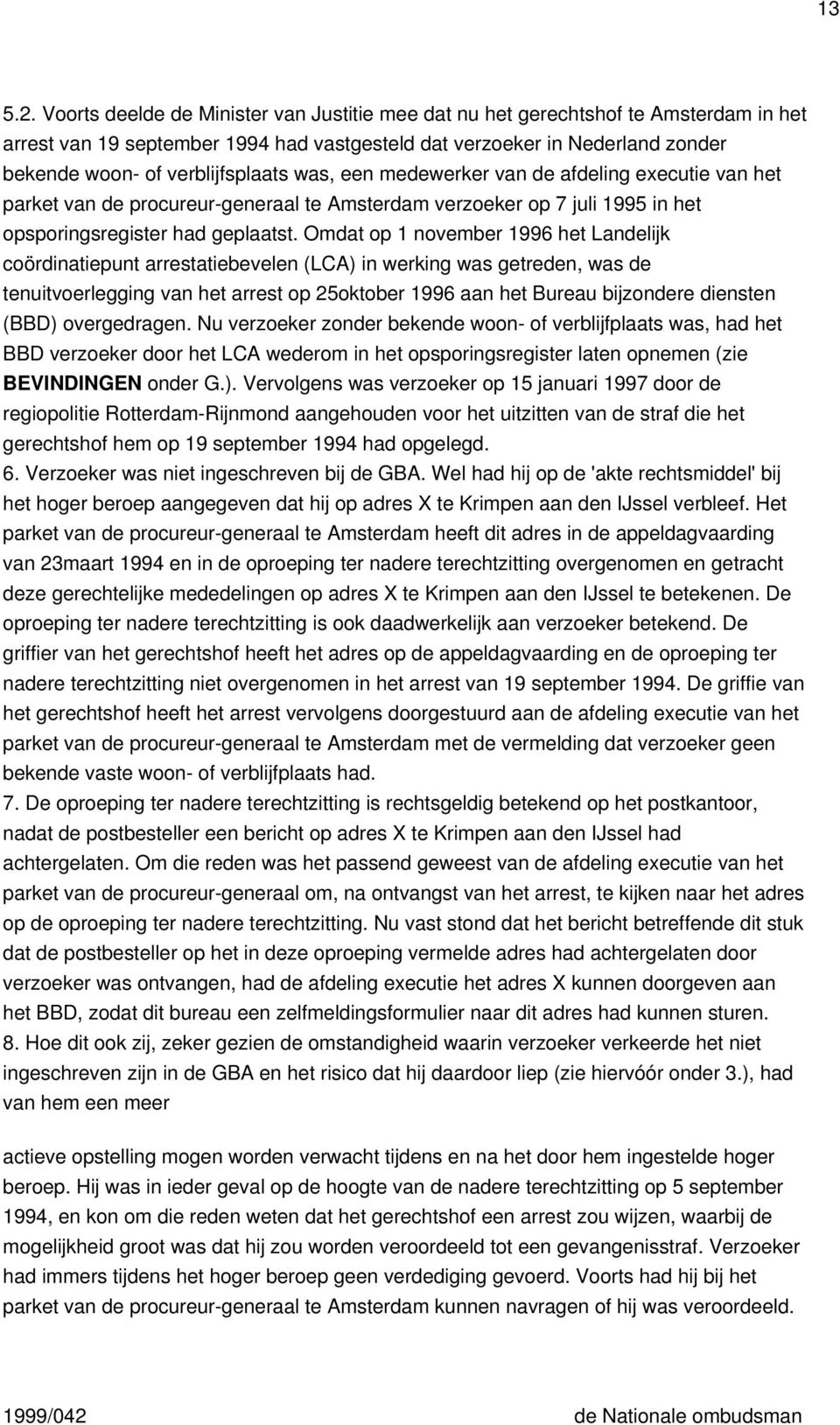 13

5.2. Voorts deelde de Minister van Justitie mee dat nu het gerechtshof te Amsterdam in het arrest van 19 september 1994 had vastgesteld dat verzoeker in Nederland zonder bekende woon- of verblijfsplaats was, een medewerker van de afdeling executie van het parket van de procureur-generaal te Amsterdam verzoeker op 7 juli 1995 in het opsporingsregister had geplaatst. Omdat op 1 november 1996 het Landelijk coördinatiepunt arrestatiebevelen (LCA) in werking was getreden, was de tenuitvoerlegging van het arrest op 25oktober 1996 aan het Bureau bijzondere diensten (BBD) overgedragen. Nu verzoeker zonder bekende woon- of verblijfplaats was, had het BBD verzoeker door het LCA wederom in het opsporingsregister laten opnemen (zie BEVINDINGEN onder G.). Vervolgens was verzoeker op 15 januari 1997 door de regiopolitie Rotterdam-Rijnmond aangehouden voor het uitzitten van de straf die het gerechtshof hem op 19 september 1994 had opgelegd.
6. Verzoeker was niet ingeschreven bij de GBA. Wel had hij op de 'akte rechtsmiddel' bij het hoger beroep aangegeven dat hij op adres X te Krimpen aan den IJssel verbleef. Het parket van de procureur-generaal te Amsterdam heeft dit adres in de appeldagvaarding van 23maart 1994 en in de oproeping ter nadere terechtzitting overgenomen en getracht deze gerechtelijke mededelingen op adres X te Krimpen aan den IJssel te betekenen. De oproeping ter nadere terechtzitting is ook daadwerkelijk aan verzoeker betekend. De griffier van het gerechtshof heeft het adres op de appeldagvaarding en de oproeping ter nadere terechtzitting niet overgenomen in het arrest van 19 september 1994. De griffie van het gerechtshof heeft het arrest vervolgens doorgestuurd aan de afdeling executie van het parket van de procureur-generaal te Amsterdam met de vermelding dat verzoeker geen bekende vaste woon- of verblijfplaats had.
7. De oproeping ter nadere terechtzitting is rechtsgeldig betekend op het postkantoor, nadat de postbesteller een bericht op adres X te Krimpen aan den IJssel had achtergelaten. Om die reden was het passend geweest van de afdeling executie van het parket van de procureur-generaal om, na ontvangst van het arrest, te kijken naar het adres op de oproeping ter nadere terechtzitting. Nu vast stond dat het bericht betreffende dit stuk dat de postbesteller op het in deze oproeping vermelde adres had achtergelaten door verzoeker was ontvangen, had de afdeling executie het adres X kunnen doorgeven aan het BBD, zodat dit bureau een zelfmeldingsformulier naar dit adres had kunnen sturen.
8. Hoe dit ook zij, zeker gezien de omstandigheid waarin verzoeker verkeerde het niet ingeschreven zijn in de GBA en het risico dat hij daardoor liep (zie hiervóór onder 3.), had van hem een meer

actieve opstelling mogen worden verwacht tijdens en na het door hem ingestelde hoger beroep. Hij was in ieder geval op de hoogte van de nadere terechtzitting op 5 september 1994, en kon om die reden weten dat het gerechtshof een arrest zou wijzen, waarbij de mogelijkheid groot was dat hij zou worden veroordeeld tot een gevangenisstraf. Verzoeker had immers tijdens het hoger beroep geen verdediging gevoerd. Voorts had hij bij het parket van de procureur-generaal te Amsterdam kunnen navragen of hij was veroordeeld.

1999/042 de Nationale ombudsman